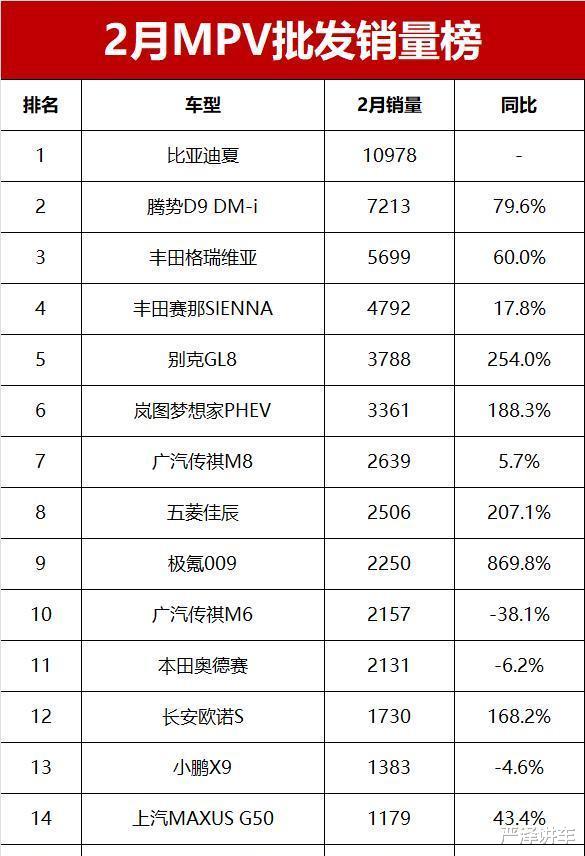 2月MPV批发销量榜

| 排名 | 车型 | 2月销量 | 同比 |
|---|---|---|---|
| 1 | 比亚迪夏 | 10978 | - |
| 2 | 腾势D9 DM-i | 7213 | 79.6% |
| 3 | 丰田格瑞维亚 | 5699 | 60.0% |
| 4 | 丰田赛那SIENNA | 4792 | 17.8% |
| 5 | 别克GL8 | 3788 | 254.0% |
| 6 | 岚图梦想家PHEV | 3361 | 188.3% |
| 7 | 广汽传祺M8 | 2639 | 5.7% |
| 8 | 五菱佳辰 | 2506 | 207.1% |
| 9 | 极氪009 | 2250 | 869.8% |
| 10 | 广汽传祺M6 | 2157 | -38.1% |
| 11 | 本田奥德赛 | 2131 | -6.2% |
| 12 | 长安欧诺S | 1730 | 168.2% |
| 13 | 小鹏X9 | 1383 | -4.6% |
| 14 | 上汽MAXUS G50 | 1179 | 43.4% |

严泽讲车